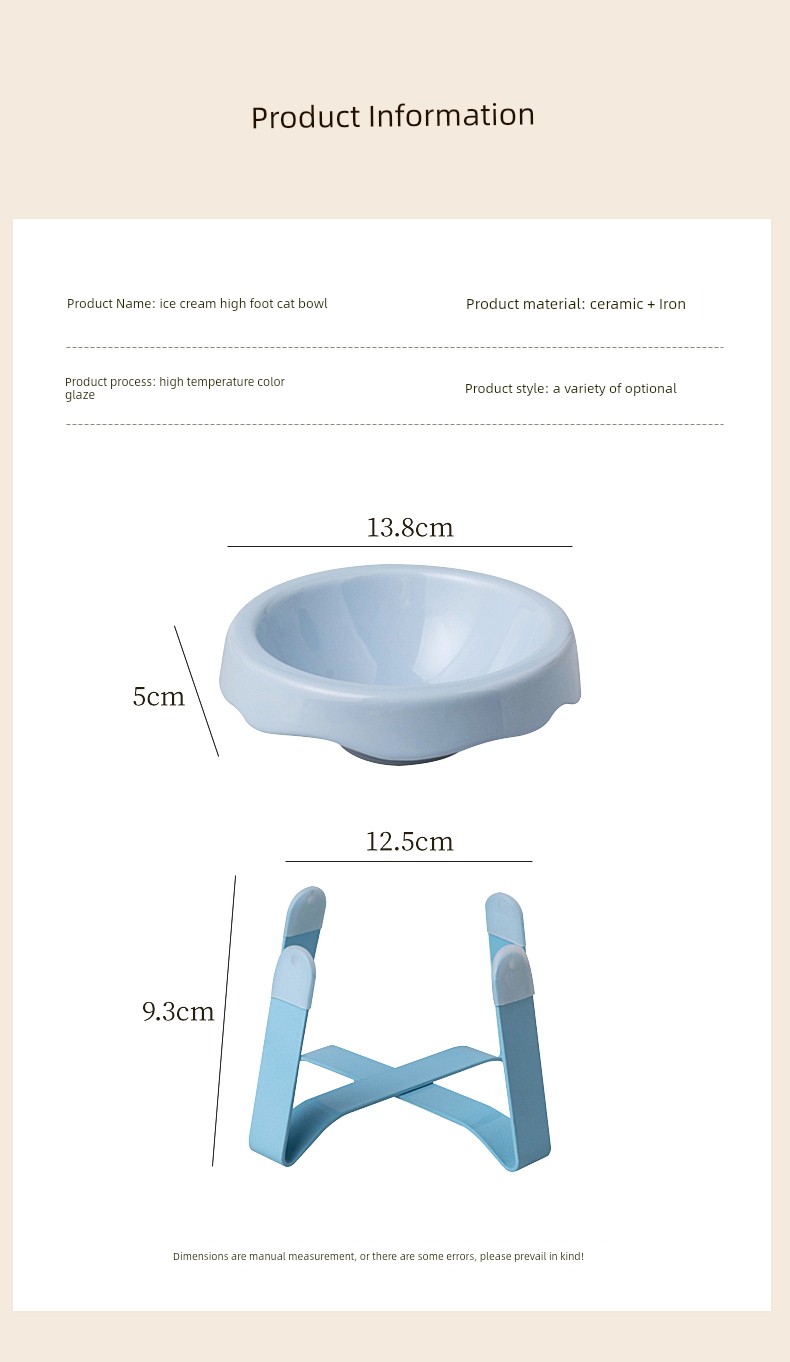 Product Information

Product Name: ice cream high foot cat bowl

Product material: ceramic + Iron

Product process: high temperature color glaze

Product style: a variety of optional

13.8cm

5cm

12.5cm

9.3cm

Dimensions are manual measurement, or there are some errors, please prevail in kind!